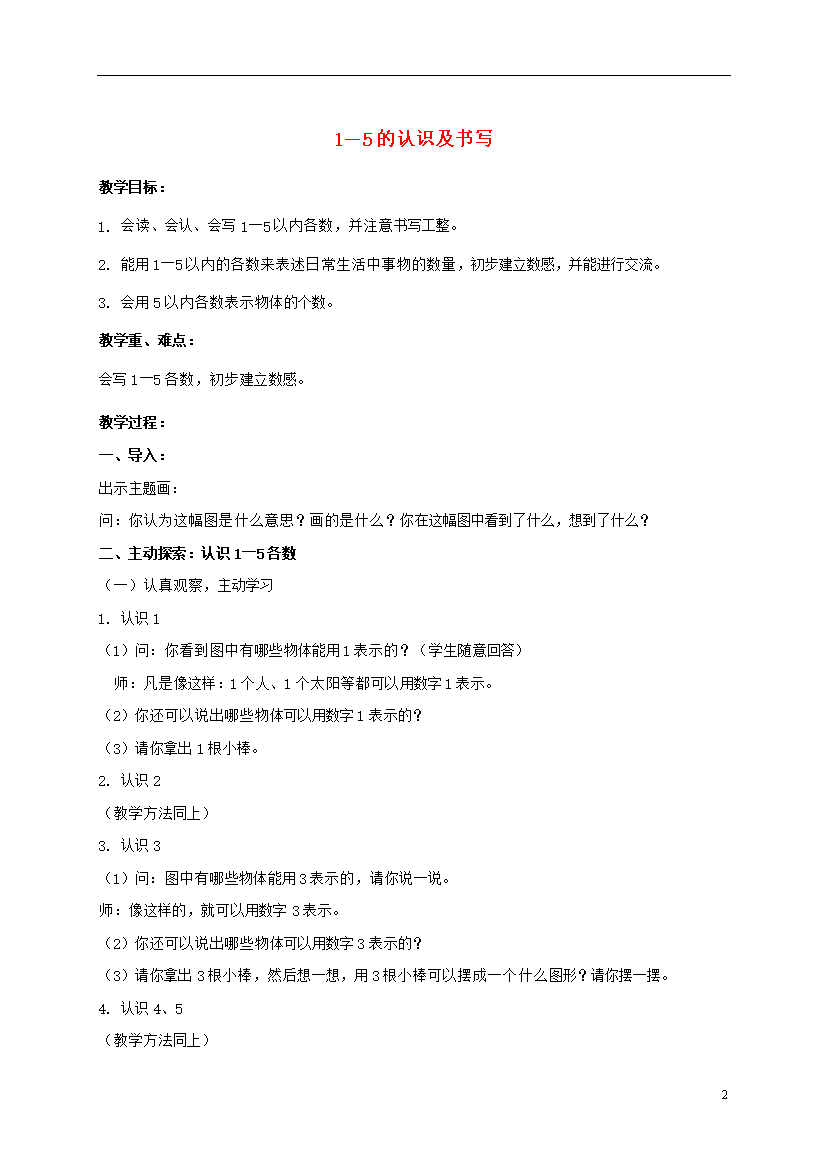 1—5的认识及书写

教学目标：

1. 会读、会认、会写1—5以内各数，并注意书写工整。

2. 能用1—5以内的各数来表述日常生活中事物的数量，初步建立数感，并能进行交流。

3. 会用5以内各数表示物体的个数。

教学重、难点：

会写1—5各数，初步建立数感。

教学过程：

一、导入：

出示主题画：

问：你认为这幅图是什么意思？画的是什么？你在这幅图中看到了什么，想到了什么？

二、主动探索：认识1—5各数

（一）认真观察，主动学习

1. 认识1

（1）问：你看到图中有哪些物体能用1表示的？（学生随意回答）

师：凡是像这样：1个人、1个太阳等都可以用数字1表示。

（2）你还可以说出哪些物体可以用数字1表示的？

（3）请你拿出1根小棒。

2. 认识2

（教学方法同上）

3. 认识3

（1）问：图中有哪些物体能用3表示的，请你说一说。

师：像这样的，就可以用数字3表示。

（2）你还可以说出哪些物体可以用数字3表示的？

（3）请你拿出3根小棒，然后想一想，用3根小棒可以摆成一个什么图形？请你摆一摆。

4. 认识4、5

（教学方法同上）

2